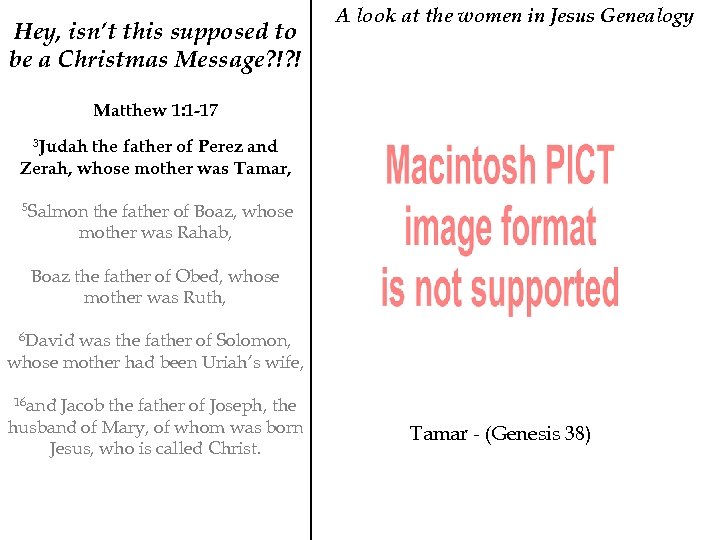 Hey, isn't this supposed to be a Christmas Message?!?!

Matthew 1:1-17

$^{3}$Judah the father of Perez and Zerah, whose mother was Tamar,

$^{5}$Salmon the father of Boaz, whose mother was Rahab,

Boaz the father of Obed, whose mother was Ruth,

$^{6}$David was the father of Solomon, whose mother had been Uriah's wife,

$^{16}$and Jacob the father of Joseph, the husband of Mary, of whom was born Jesus, who is called Christ.

A look at the women in Jesus Genealogy

Macintosh PICT image format is not supported

Tamar - (Genesis 38)